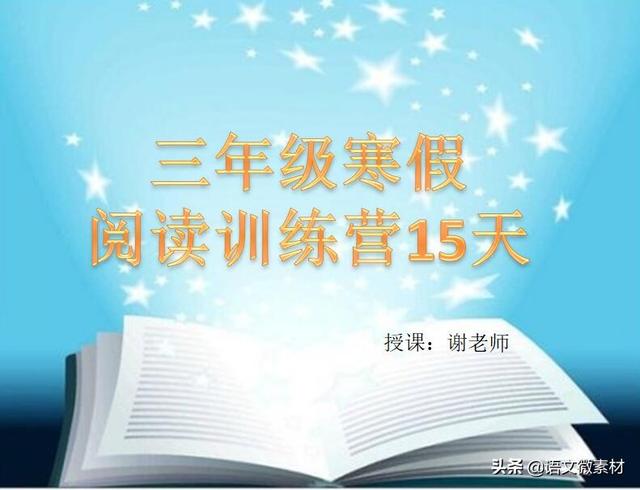 三年级寒假
阅读训练营15天

授课：谢老师

头条 @语文微素材